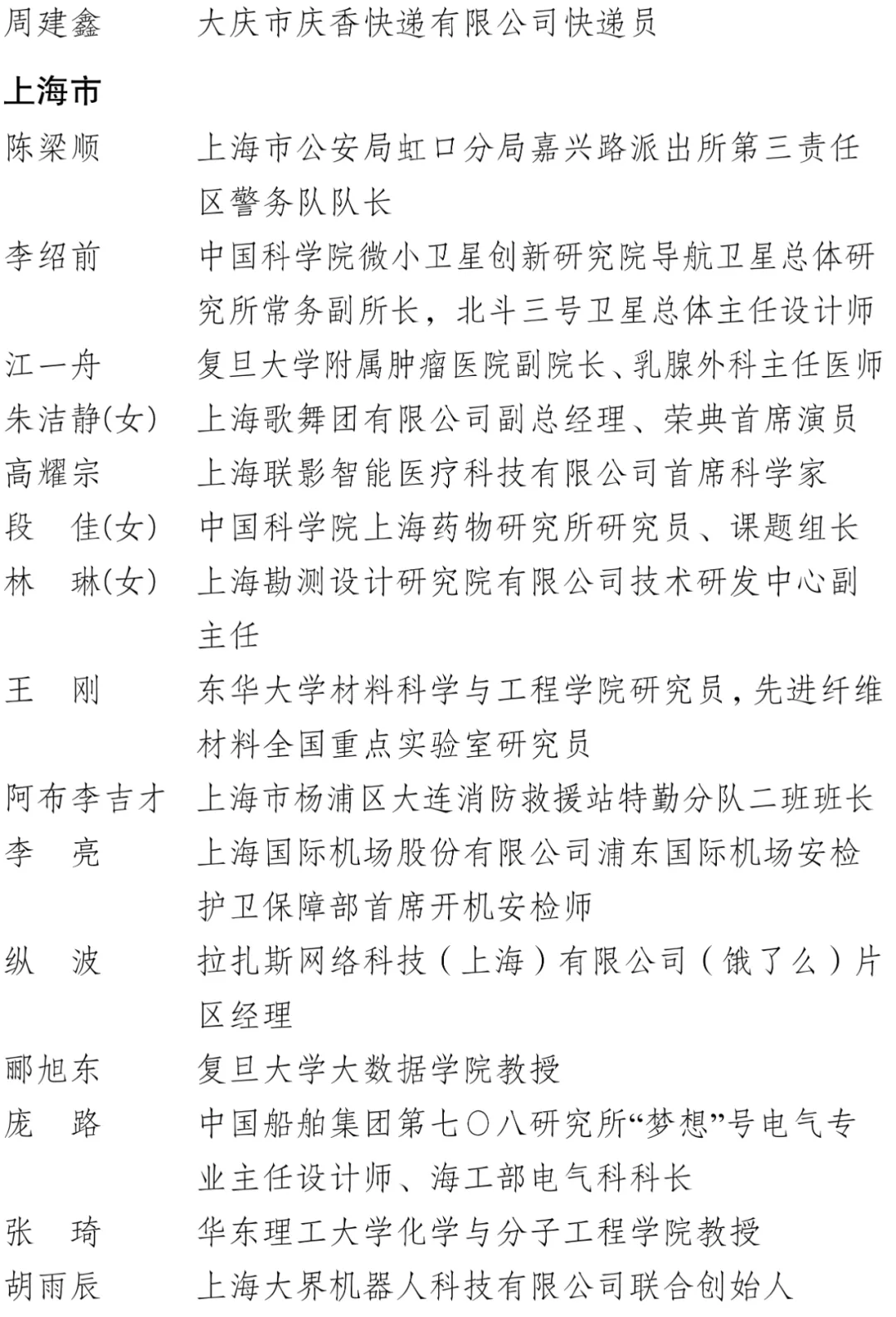 周建鑫 大庆市庆香快递有限公司快递员

上海市

陈梁顺 上海市公安局虹口分局嘉兴路派出所第三责任区警务队队长

李绍前 中国科学院微小卫星创新研究院导航卫星总体研究所常务副所长，北斗三号卫星总体主任设计师

江一舟 复旦大学附属肿瘤医院副院长、乳腺外科主任医师

朱洁静(女) 上海歌舞团有限公司副总经理、荣典首席演员

高耀宗 上海联影智能医疗科技有限公司首席科学家

段 佳(女) 中国科学院上海药物研究所研究员、课题组长

林 琳(女) 上海勘测设计研究院有限公司技术研发中心副主任

王 刚 东华大学材料科学与工程学院研究员，先进纤维材料全国重点实验室研究员

阿布李吉才 上海市杨浦区大连消防救援站特勤分队二班班长

李 亮 上海国际机场股份有限公司浦东国际机场安检护卫保障部首席开机安检师

纵 波 拉扎斯网络科技（上海）有限公司（饿了么）片区经理

郦旭东 复旦大学大数据学院教授

庞 路 中国船舶集团第七〇八研究所“梦想”号电气专业主任设计师、海工部电气科科长

张 琦 华东理工大学化学与分子工程学院教授

胡雨辰 上海大界机器人科技有限公司联合创始人